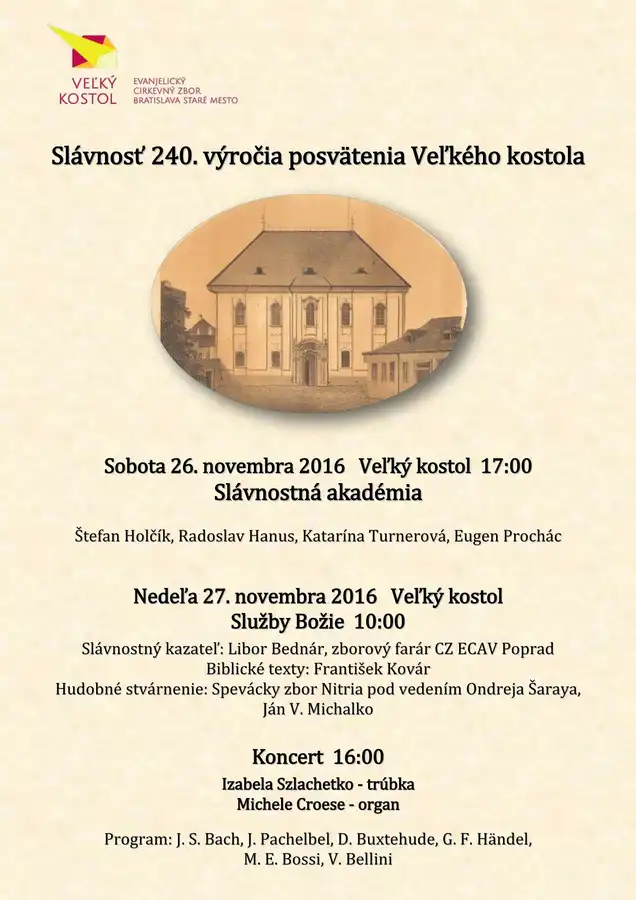 VEĽKÝ KOSTOL
EVANJELICKÝ CIRKEVNÝ ZBOR BRATISLAVA STARÉ MESTO

Slávnosť 240. výročia posvätenia Veľkého kostola

Sobota 26. novembra 2016 Veľký kostol 17:00
Slávnostná akadémia

Štefan Holčík, Radoslav Hanus, Katarína Turnerová, Eugen Prochác

Nedeľa 27. novembra 2016 Veľký kostol
Služby Božie 10:00

Slávnostný kazateľ: Libor Bednár, zborový farár CZ ECAV Poprad
Biblické texty: František Kovár
Hudobné stvárnenie: Spevácky zbor Nitria pod vedením Ondreja Šaraya, Ján V. Michalko

Koncert 16:00
Izabela Szlachetko - trúbka
Michele Croese - organ

Program: J. S. Bach, J. Pachelbel, D. Buxtehude, G. F. Händel, M. E. Bossi, V. Bellini